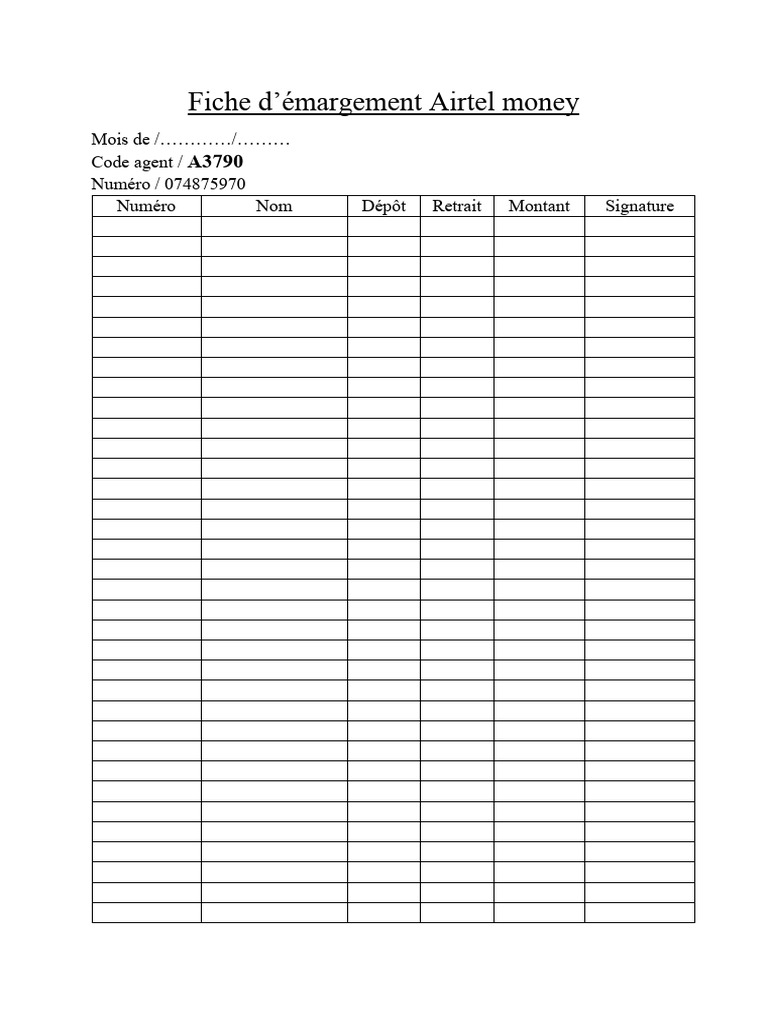 Fiche d'émargement Airtel money

Mois de /…………/………
Code agent / A3790
Numéro / 074875970

| Numéro | Nom | Dépôt | Retrait | Montant | Signature |
|---|---|---|---|---|---|
| | | | | | |
| | | | | | |
| | | | | | |
| | | | | | |
| | | | | | |
| | | | | | |
| | | | | | |
| | | | | | |
| | | | | | |
| | | | | | |
| | | | | | |
| | | | | | |
| | | | | | |
| | | | | | |
| | | | | | |
| | | | | | |
| | | | | | |
| | | | | | |
| | | | | | |
| | | | | | |
| | | | | | |
| | | | | | |
| | | | | | |
| | | | | | |
| | | | | | |
| | | | | | |
| | | | | | |
| | | | | | |
| | | | | | |
| | | | | | |
| | | | | | |
| | | | | | |
| | | | | | |
| | | | | | |
| | | | | | |